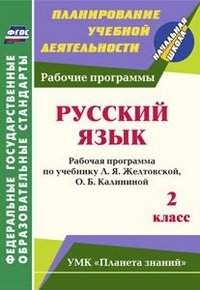 ФГОС

ФЕДЕРАЛЬНЫЕ ГОСУДАРСТВЕННЫЕ ОБРАЗОВАТЕЛЬНЫЕ СТАНДАРТЫ

ПЛАНИРОВАНИЕ УЧЕБНОЙ ДЕЯТЕЛЬНОСТИ

НАЧАЛЬНАЯ ШКОЛА

Рабочие программы

РУССКИЙ ЯЗЫК

Рабочая программа по учебнику Л. Я. Желтовской, О. Б. Калининой

2 класс

УМК «Планета знаний»